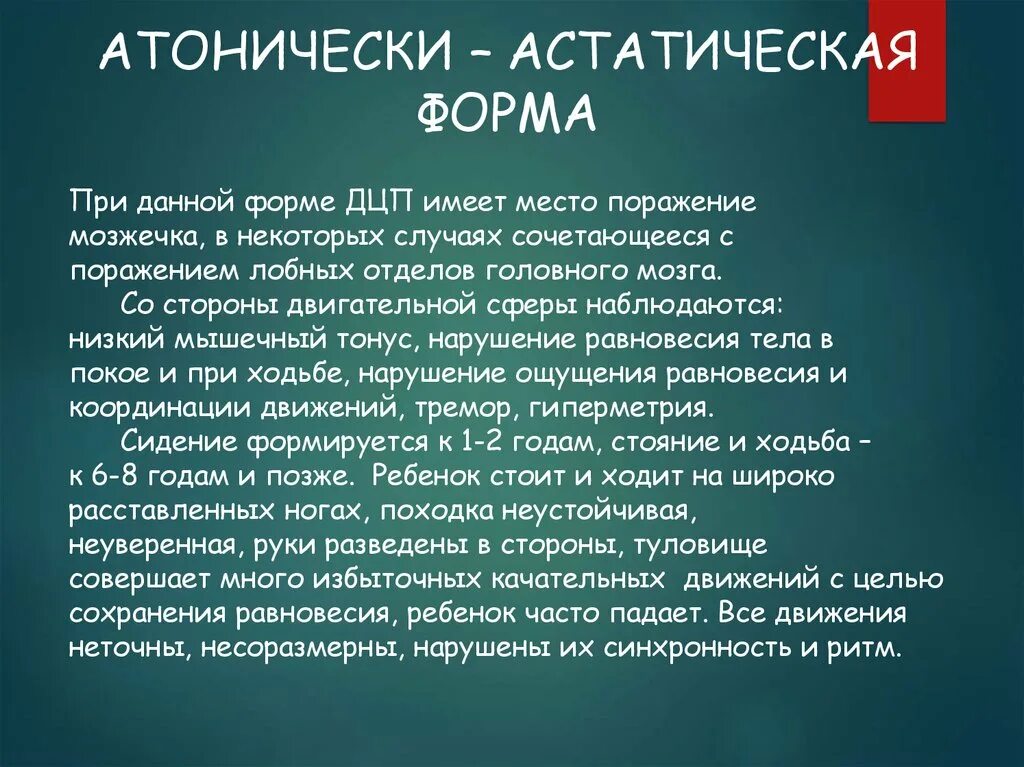 АТОНИЧЕСКИ – АСТАТИЧЕСКАЯ ФОРМА

При данной форме ДЦП имеет место поражение мозжечка, в некоторых случаях сочетающееся с поражением лобных отделов головного мозга.

Со стороны двигательной сферы наблюдаются: низкий мышечный тонус, нарушение равновесия тела в покое и при ходьбе, нарушение ощущения равновесия и координации движений, тремор, гиперметрия.

Сидение формируется к 1-2 годам, стояние и ходьба – к 6-8 годам и позже. Ребенок стоит и ходит на широко расставленных ногах, походка неустойчивая, неуверенная, руки разведены в стороны, туловище совершает много избыточных качательных движений с целью сохранения равновесия, ребенок часто падает. Все движения неточны, несоразмерны, нарушены их синхронность и ритм.